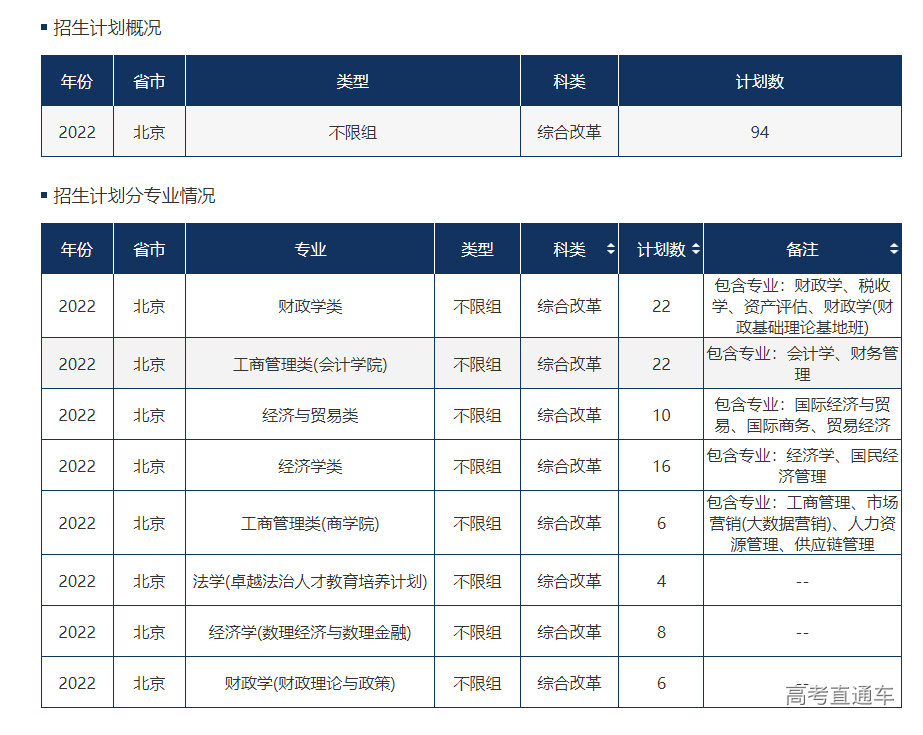 招生计划概况

| 年份 | 省市 | 类型 | 科类 | 计划数 |
|---|---|---|---|---|
| 2022 | 北京 | 不限组 | 综合改革 | 94 |

招生计划分专业情况

| 年份 | 省市 | 专业 | 类型 | 科类 | 计划数 | 备注 |
|---|---|---|---|---|---|---|
| 2022 | 北京 | 财政学类 | 不限组 | 综合改革 | 22 | 包含专业：财政学、税收学、资产评估、财政学(财政基础理论基地班) |
| 2022 | 北京 | 工商管理类(会计学院) | 不限组 | 综合改革 | 22 | 包含专业：会计学、财务管理 |
| 2022 | 北京 | 经济与贸易类 | 不限组 | 综合改革 | 10 | 包含专业：国际经济与贸易、国际商务、贸易经济 |
| 2022 | 北京 | 经济学类 | 不限组 | 综合改革 | 16 | 包含专业：经济学、国民经济管理 |
| 2022 | 北京 | 工商管理类(商学院) | 不限组 | 综合改革 | 6 | 包含专业：工商管理、市场营销(大数据营销)、人力资源管理、供应链管理 |
| 2022 | 北京 | 法学(卓越法治人才教育培养计划) | 不限组 | 综合改革 | 4 | -- |
| 2022 | 北京 | 经济学(数理经济与数理金融) | 不限组 | 综合改革 | 8 | -- |
| 2022 | 北京 | 财政学(财政理论与政策) | 不限组 | 综合改革 | 6 | |

高考直通车